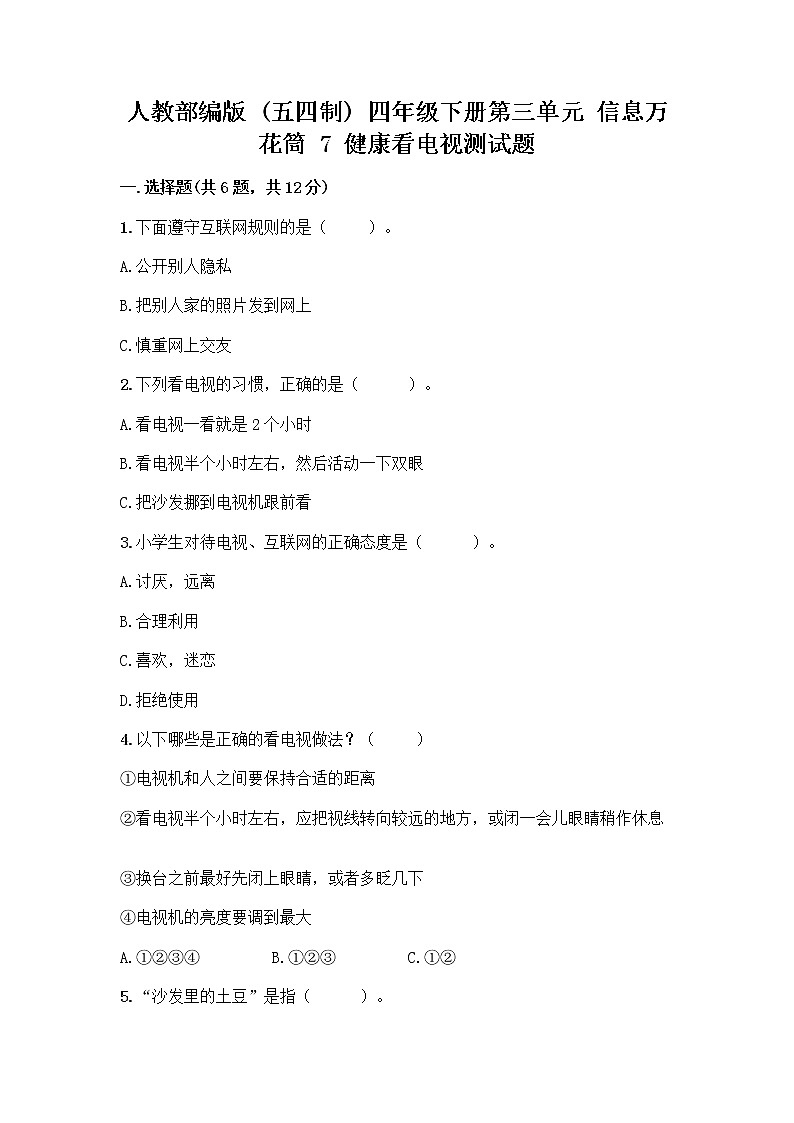 人教部编版（五四制）四年级下册第三单元 信息万花筒 7 健康看电视测试题

一.选择题(共6题，共12分)

1.下面遵守互联网规则的是（　　）。

A.公开别人隐私

B.把别人家的照片发到网上

C.慎重网上交友

2.下列看电视的习惯，正确的是（　　）。

A.看电视一看就是2个小时

B.看电视半个小时左右，然后活动一下双眼

C.把沙发挪到电视机跟前看

3.小学生对待电视、互联网的正确态度是（　　）。

A.讨厌，远离

B.合理利用

C.喜欢，迷恋

D.拒绝使用

4.以下哪些是正确的看电视做法？（　　）

①电视机和人之间要保持合适的距离

②看电视半个小时左右，应把视线转向较远的地方，或闭一会儿眼睛稍作休息

③换台之前最好先闭上眼睛，或者多眨几下

④电视机的亮度要调到最大

A.①②③④　　B.①②③　　C.①②

5.“沙发里的土豆”是指（　　）。